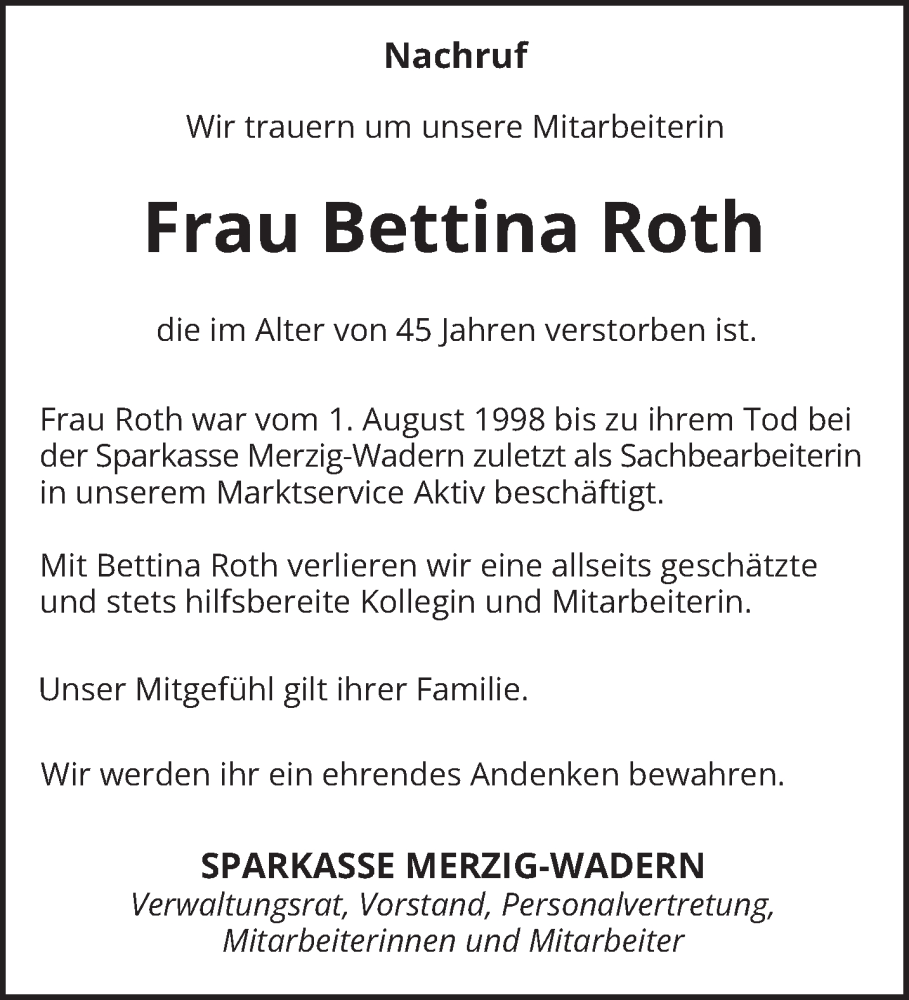 Nachruf

Wir trauern um unsere Mitarbeiterin

Frau Bettina Roth

die im Alter von 45 Jahren verstorben ist.

Frau Roth war vom 1. August 1998 bis zu ihrem Tod bei der Sparkasse Merzig-Wadern zuletzt als Sachbearbeiterin in unserem Marktservice Aktiv beschäftigt.

Mit Bettina Roth verlieren wir eine allseits geschätzte und stets hilfsbereite Kollegin und Mitarbeiterin.

Unser Mitgefühl gilt ihrer Familie.

Wir werden ihr ein ehrendes Andenken bewahren.

SPARKASSE MERZIG-WADERN
Verwaltungsrat, Vorstand, Personalvertretung, Mitarbeiterinnen und Mitarbeiter